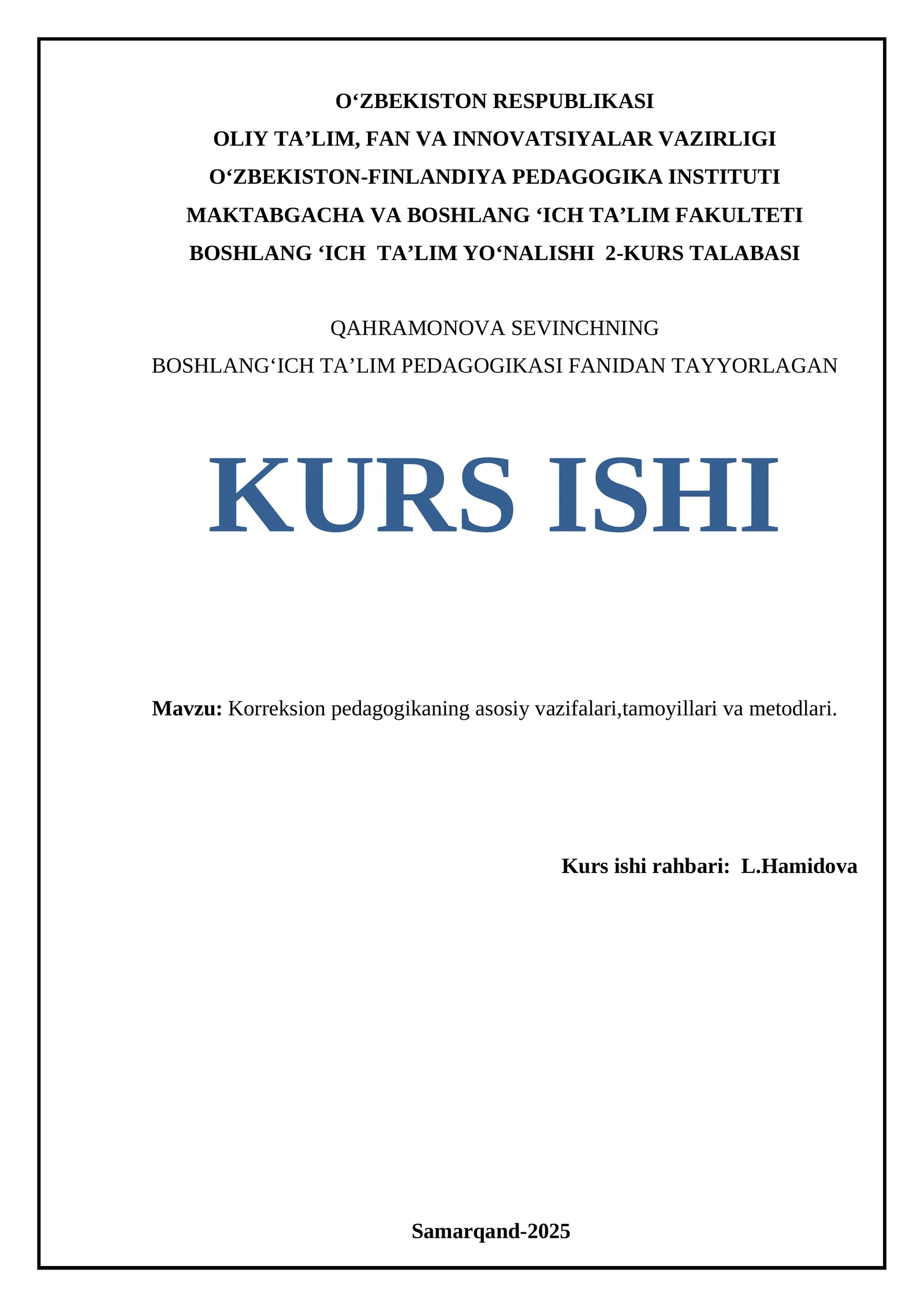 O‘ZBEKISTON RESPUBLIKASI
OLIY TA’LIM, FAN VA INNOVATSIYALAR VAZIRLIGI
O‘ZBEKISTON-FINLANDIYA PEDAGOGIKA INSTITUTI
MAKTABGACHA VA BOSHLANG ‘ICH TA’LIM FAKULTETI
BOSHLANG ‘ICH TA’LIM YO‘NALISHI 2-KURS TALABASI

QAHRAMONOVA SEVINCHNING
BOSHLANG‘ICH TA’LIM PEDAGOGIKASI FANIDAN TAYYORLAGAN

KURS ISHI

Mavzu: Korreksion pedagogikaning asosiy vazifalari,tamoyillari va metodlari.

Kurs ishi rahbari: L.Hamidova

Samarqand-2025